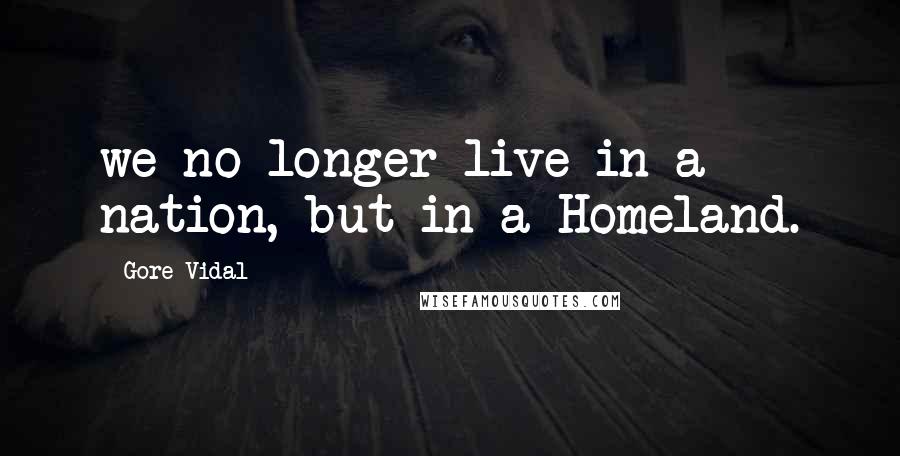 we no longer live in a nation, but in a Homeland.

Gore Vidal

WISEFAMOUSQUOTES.COM